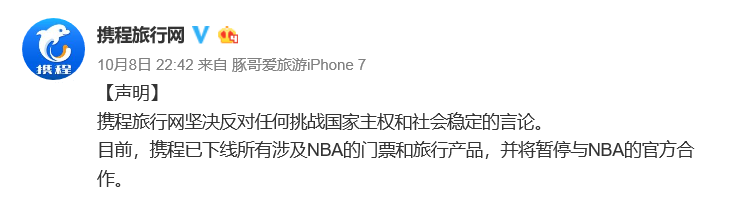 携程

携程旅行网

10月8日 22:42 来自 豚哥爱旅游iPhone 7

【声明】

携程旅行网坚决反对任何挑战国家主权和社会稳定的言论。

目前，携程已下线所有涉及NBA的门票和旅行产品，并将暂停与NBA的官方合作。